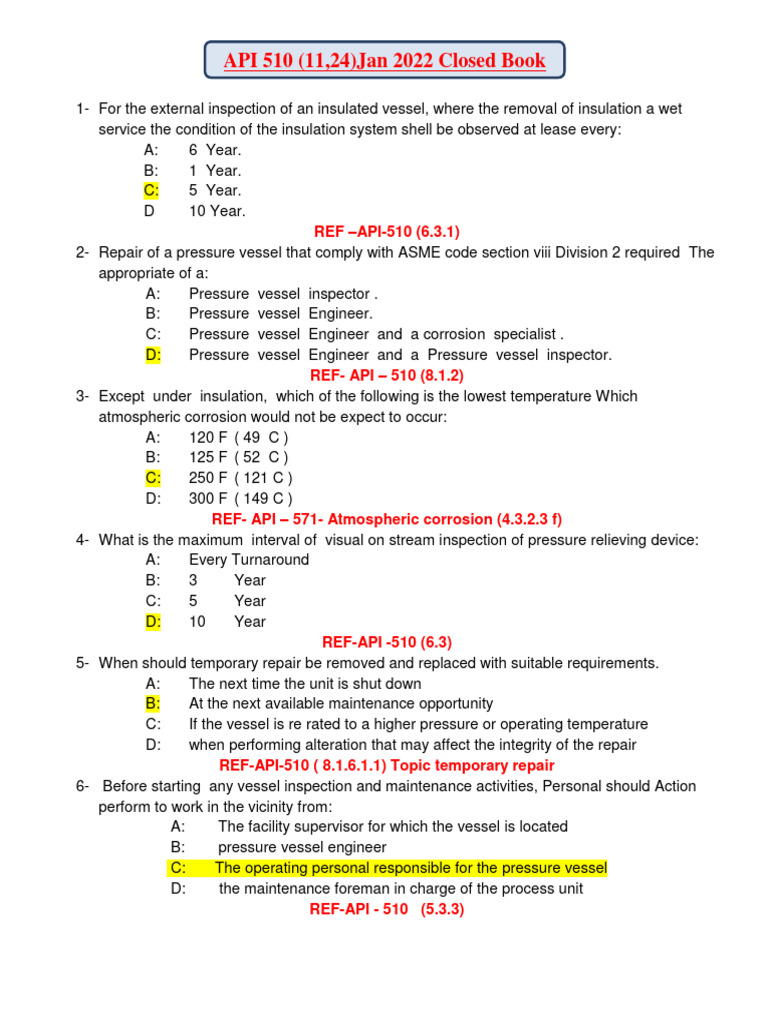 API 510 (11,24)Jan 2022 Closed Book

1- For the external inspection of an insulated vessel, where the removal of insulation a wet service the condition of the insulation system shell be observed at lease every:
A: 6 Year.
B: 1 Year.
C: 5 Year.
D 10 Year.
REF –API-510 (6.3.1)

2- Repair of a pressure vessel that comply with ASME code section viii Division 2 required The appropriate of a:
A: Pressure vessel inspector .
B: Pressure vessel Engineer.
C: Pressure vessel Engineer and a corrosion specialist .
D: Pressure vessel Engineer and a Pressure vessel inspector.
REF- API – 510 (8.1.2)

3- Except under insulation, which of the following is the lowest temperature Which atmospheric corrosion would not be expect to occur:
A: 120 F ( 49 C )
B: 125 F ( 52 C )
C: 250 F ( 121 C )
D: 300 F ( 149 C )
REF- API – 571- Atmospheric corrosion (4.3.2.3 f)

4- What is the maximum interval of visual on stream inspection of pressure relieving device:
A: Every Turnaround
B: 3 Year
C: 5 Year
D: 10 Year
REF-API -510 (6.3)

5- When should temporary repair be removed and replaced with suitable requirements.
A: The next time the unit is shut down
B: At the next available maintenance opportunity
C: If the vessel is re rated to a higher pressure or operating temperature
D: when performing alteration that may affect the integrity of the repair
REF-API-510 ( 8.1.6.1.1) Topic temporary repair

6- Before starting any vessel inspection and maintenance activities, Personal should Action perform to work in the vicinity from:
A: The facility supervisor for which the vessel is located
B: pressure vessel engineer
C: The operating personal responsible for the pressure vessel
D: the maintenance foreman in charge of the process unit
REF-API - 510 (5.3.3)